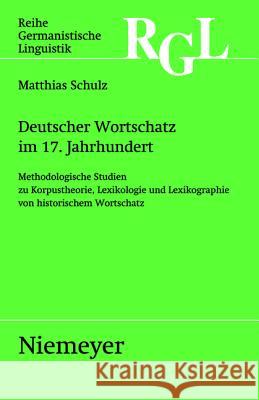 Reihe Germanistische Linguistik

RGL

Matthias Schulz

Deutscher Wortschatz im 17. Jahrhundert

Methodologische Studien zu Korpustheorie, Lexikologie und Lexikographie von historischem Wortschatz

Niemeyer

Kraina Książek